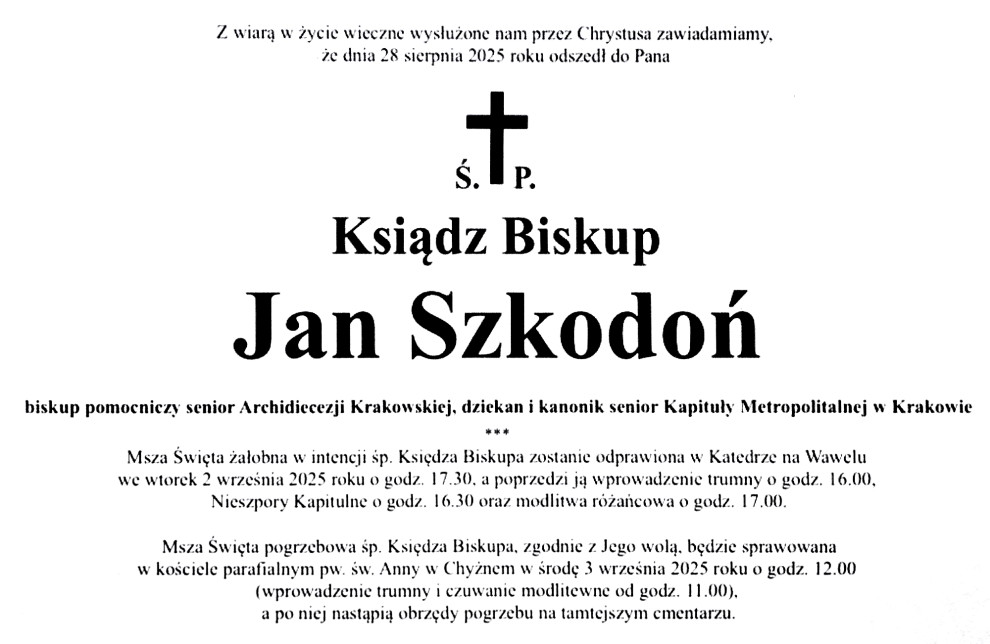 Z wiarą w życie wieczne wysłużone nam przez Chrystusa zawiadamiamy, że dnia 28 sierpnia 2025 roku odszedł do Pana

Ś. P.

Ksiądz Biskup

Jan Szkodoń

biskup pomocniczy senior Archidiecezji Krakowskiej, dziekan i kanonik senior Kapituły Metropolitalnej w Krakowie

***

Msza Święta żałobna w intencji śp. Księdza Biskupa zostanie odprawiona w Katedrze na Wawelu we wtorek 2 września 2025 roku o godz. 17.30, a poprzedzi ją wprowadzenie trumny o godz. 16.00, Nieszpory Kapitulne o godz. 16.30 oraz modlitwa różańcowa o godz. 17.00.

Msza Święta pogrzebowa śp. Księdza Biskupa, zgodnie z Jego wolą, będzie sprawowana w kościele parafialnym pw. św. Anny w Chyżnem w środę 3 września 2025 roku o godz. 12.00 (wprowadzenie trumny i czuwanie modlitewne od godz. 11.00), a po niej nastąpią obrzędy pogrzebu na tamtejszym cmentarzu.